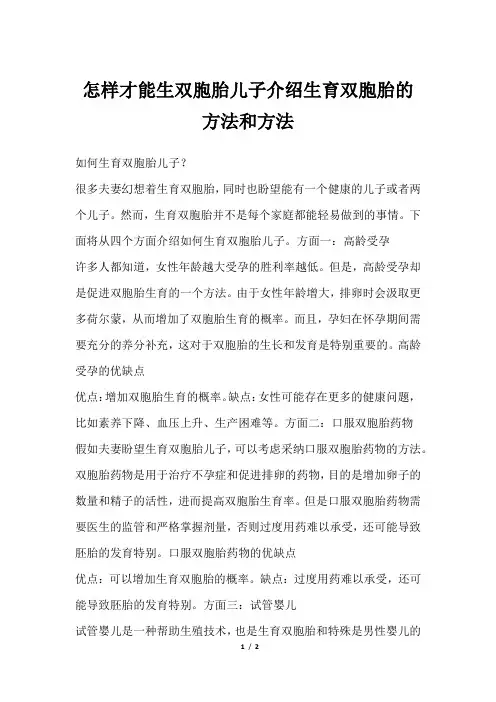 怎样才能生双胞胎儿子介绍生育双胞胎的方法和方法

如何生育双胞胎儿子？

很多夫妻幻想着生育双胞胎，同时也盼望能有一个健康的儿子或者两个儿子。然而，生育双胞胎并不是每个家庭都能轻易做到的事情。下面将从四个方面介绍如何生育双胞胎儿子。方面一：高龄受孕

许多人都知道，女性年龄越大受孕的胜利率越低。但是，高龄受孕却是促进双胞胎生育的一个方法。由于女性年龄增大，排卵时会汲取更多荷尔蒙，从而增加了双胞胎生育的概率。而且，孕妇在怀孕期间需要充分的养分补充，这对于双胞胎的生长和发育是特别重要的。高龄受孕的优缺点

优点：增加双胞胎生育的概率。缺点：女性可能存在更多的健康问题，比如素养下降、血压上升、生产困难等。方面二：口服双胞胎药物

假如夫妻盼望生育双胞胎儿子，可以考虑采纳口服双胞胎药物的方法。双胞胎药物是用于治疗不孕症和促进排卵的药物，目的是增加卵子的数量和精子的活性，进而提高双胞胎生育率。但是口服双胞胎药物需要医生的监管和严格掌握剂量，否则过度用药难以承受，还可能导致胚胎的发育特别。口服双胞胎药物的优缺点

优点：可以增加生育双胞胎的概率。缺点：过度用药难以承受，还可能导致胚胎的发育特别。方面三：试管婴儿

试管婴儿是一种帮助生殖技术，也是生育双胞胎和特殊是男性婴儿的

1 / 2